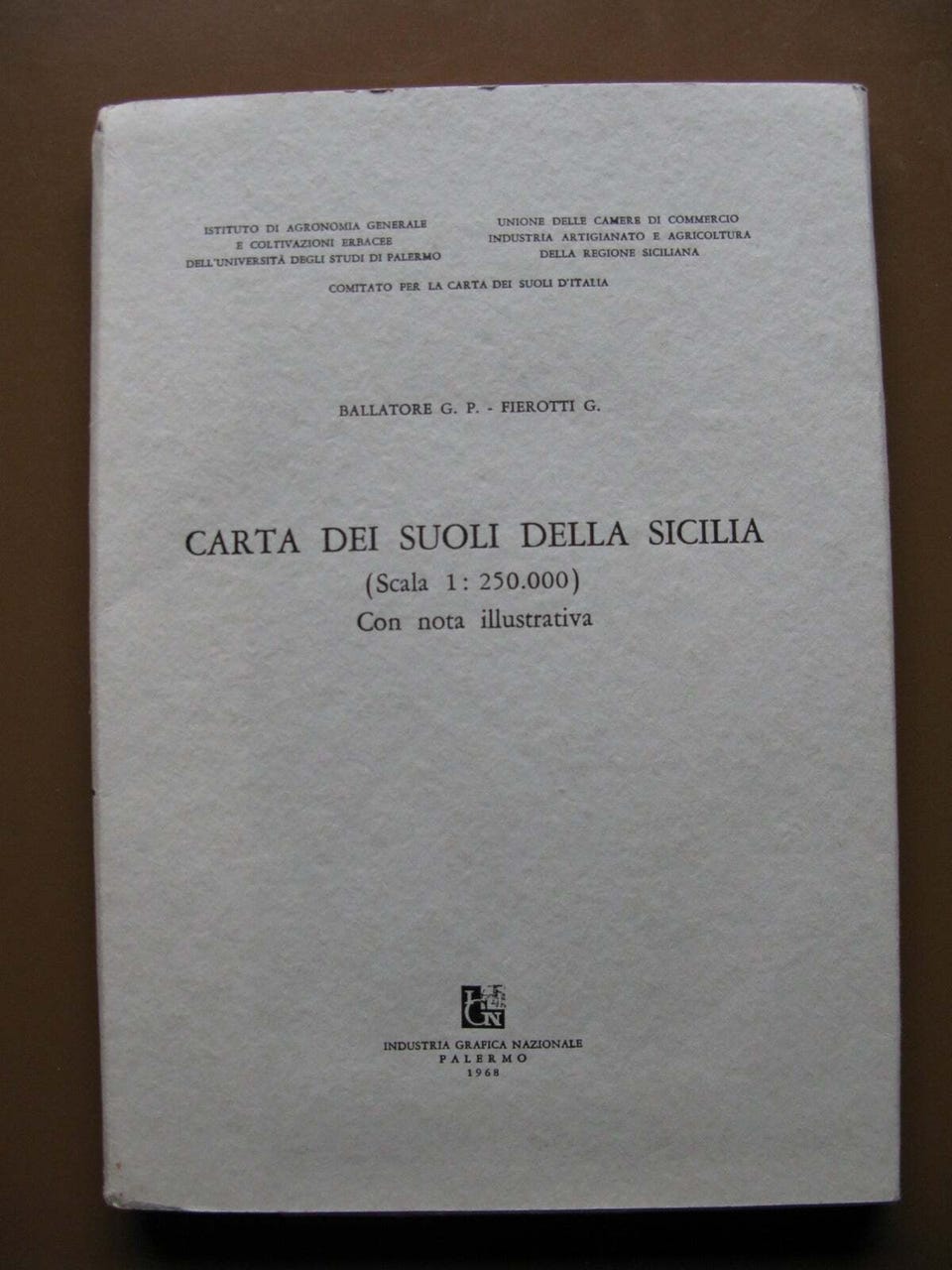 ISTITUTO DI AGRONOMIA GENERALE
E COLTIVAZIONI ERBACEE
DELL'UNIVERSITÀ DEGLI STUDI DI PALERMO

UNIONE DELLE CAMERE DI COMMERCIO
INDUSTRIA ARTIGIANATO E AGRICOLTURA
DELLA REGIONE SICILIANA

COMITATO PER LA CARTA DEI SUOLI D'ITALIA

BALLATORE G. P. - FIEROTTI G.

CARTA DEI SUOLI DELLA SICILIA
(Scala 1: 250.000)
Con nota illustrativa

IGN

INDUSTRIA GRAFICA NAZIONALE
PALERMO
1968